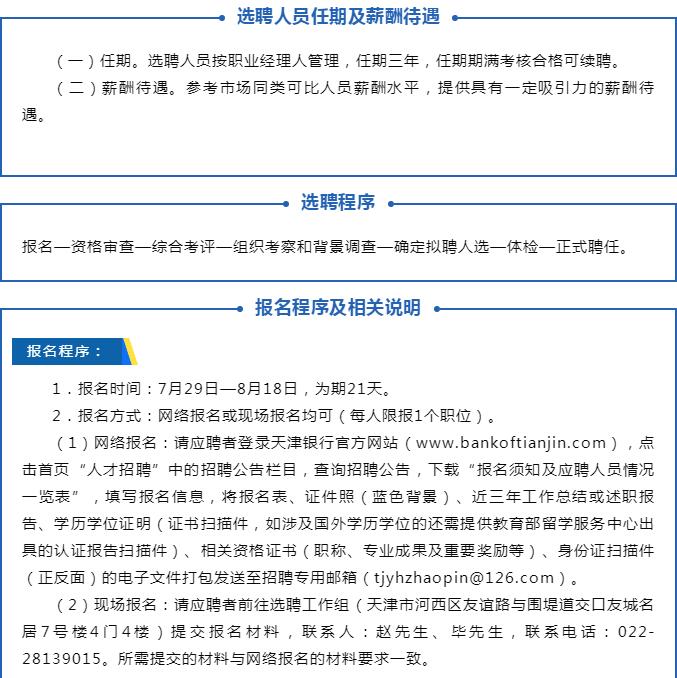 选聘人员任期及薪酬待遇

（一）任期。选聘人员按职业经理人管理，任期三年，任期期满考核合格可续聘。

（二）薪酬待遇。参考市场同类可比人员薪酬水平，提供具有一定吸引力的薪酬待遇。

选聘程序

报名—资格审查—综合考评—组织考察和背景调查—确定拟聘人选—体检—正式聘任。

报名程序及相关说明

报名程序：

1．报名时间：7月29日—8月18日，为期21天。

2．报名方式：网络报名或现场报名均可（每人限报1个职位）。

（1）网络报名：请应聘者登录天津银行官方网站（www.bankoftianjin.com），点击首页“人才招聘”中的招聘公告栏目，查询招聘公告，下载“报名须知及应聘人员情况一览表”，填写报名信息，将报名表、证件照（蓝色背景）、近三年工作总结或述职报告、学历学位证明（证书扫描件，如涉及国外学历学位的还需提供教育部留学服务中心出具的认证报告扫描件）、相关资格证书（职称、专业成果及重要奖励等）、身份证扫描件（正反面）的电子文件打包发送至招聘专用邮箱（tjyhzhaopin@126.com）。

（2）现场报名：请应聘者前往选聘工作组（天津市河西区友谊路与围堤道交口友城名居7号楼4门4楼）提交报名材料，联系人：赵先生、毕先生，联系电话：022-28139015。所需提交的材料与网络报名的材料要求一致。